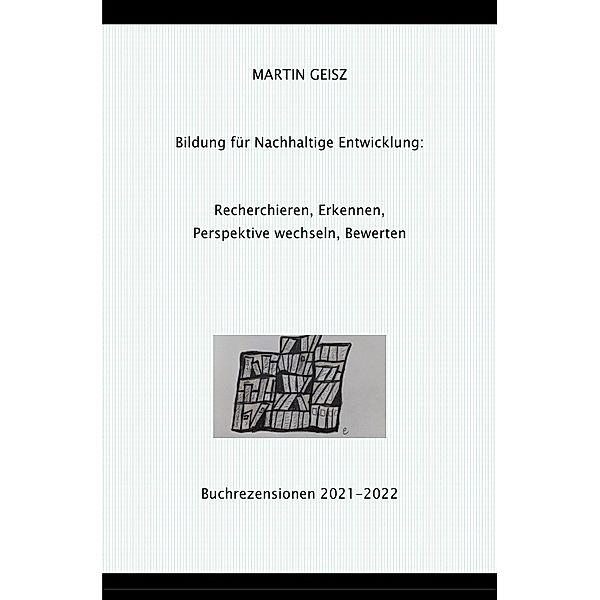 MARTIN GEISZ

Bildung für Nachhaltige Entwicklung:

Recherchieren, Erkennen,
Perspektive wechseln, Bewerten

e

Buchrezensionen 2021-2022